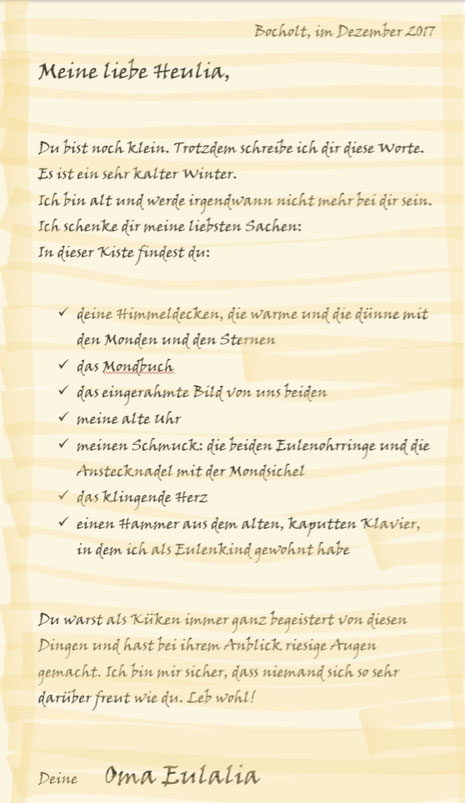 Bocholt, im Dezember 2017

Meine liebe Heulia,

Du bist noch klein. Trotzdem schreibe ich dir diese Worte. Es ist ein sehr kalter Winter.
Ich bin alt und werde irgendwann nicht mehr bei dir sein.
Ich schenke dir meine liebsten Sachen:
In dieser Kiste findest du:

✓ deine Himmeldecken, die warme und die dünne mit den Monden und den Sternen
✓ das Mondbuch
✓ das eingerahmte Bild von uns beiden
✓ meine alte Uhr
✓ meinen Schmuck: die beiden Eulenohrringe und die Anstecknadel mit der Mondsichel
✓ das klingende Herz
✓ einen Hammer aus dem alten, kaputten Klavier, in dem ich als Eulenkind gewohnt habe

Du warst als Küken immer ganz begeistert von diesen Dingen und hast bei ihrem Anblick riesige Augen gemacht. Ich bin mir sicher, dass niemand sich so sehr darüber freut wie du. Leb wohl!

Deine Oma Eulalia